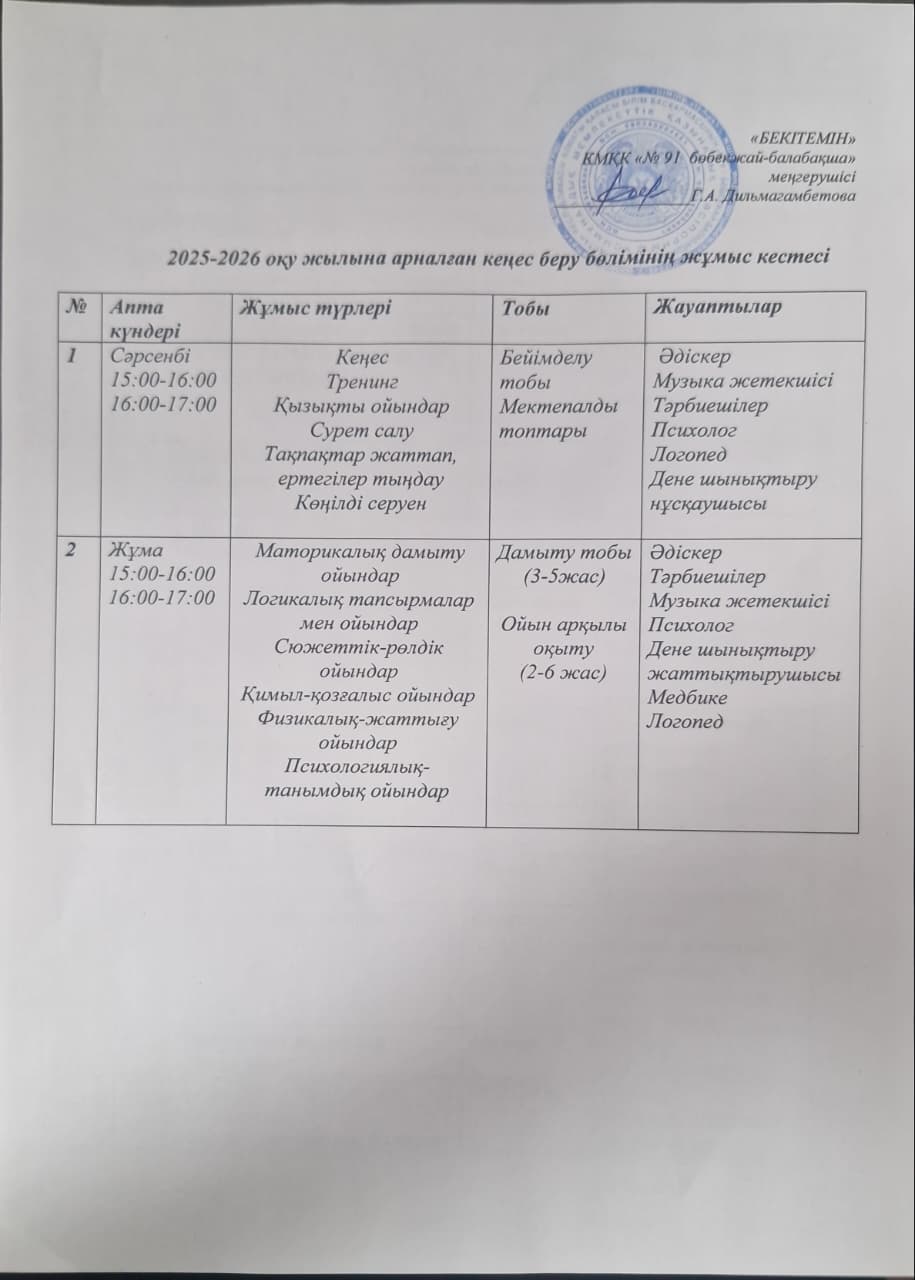 «БЕКІТЕМІН»
КМҚК «№ 91 бөбекжай-балабақша»
меңгерушісі
Г.А. Дильмагамбетова

2025-2026 оқу жылына арналған кеңес беру бөлімінің жұмыс кестесі

| № | Апта күндері | Жұмыс түрлері | Тобы | Жауаптылар |
|---|---|---|---|---|
| 1 | Сәрсенбі 15:00-16:00 16:00-17:00 | Кеңес Тренинг Қызықты ойындар Сурет салу Тақпақтар жаттап, ертегілер тыңдау Көңілді серуен | Бейімделу тобы Мектепалды топтары | Әдіскер Музыка жетекшісі Тәрбиешілер Психолог Логопед Дене шынықтыру нұсқаушысы |
| 2 | Жұма 15:00-16:00 16:00-17:00 | Маторикалық дамыту ойындар Логикалық тапсырмалар мен ойындар Сюжеттік-рөлдік ойындар Қимыл-қозғалыс ойындар Физикалық-жаттығу ойындар Психологиялық-танымдық ойындар | Дамыту тобы (3-5жас) Ойын арқылы оқыту (2-6 жас) | Әдіскер Тәрбиешілер Музыка жетекшісі Психолог Дене шынықтыру жаттықтырушысы Медбике Логопед |